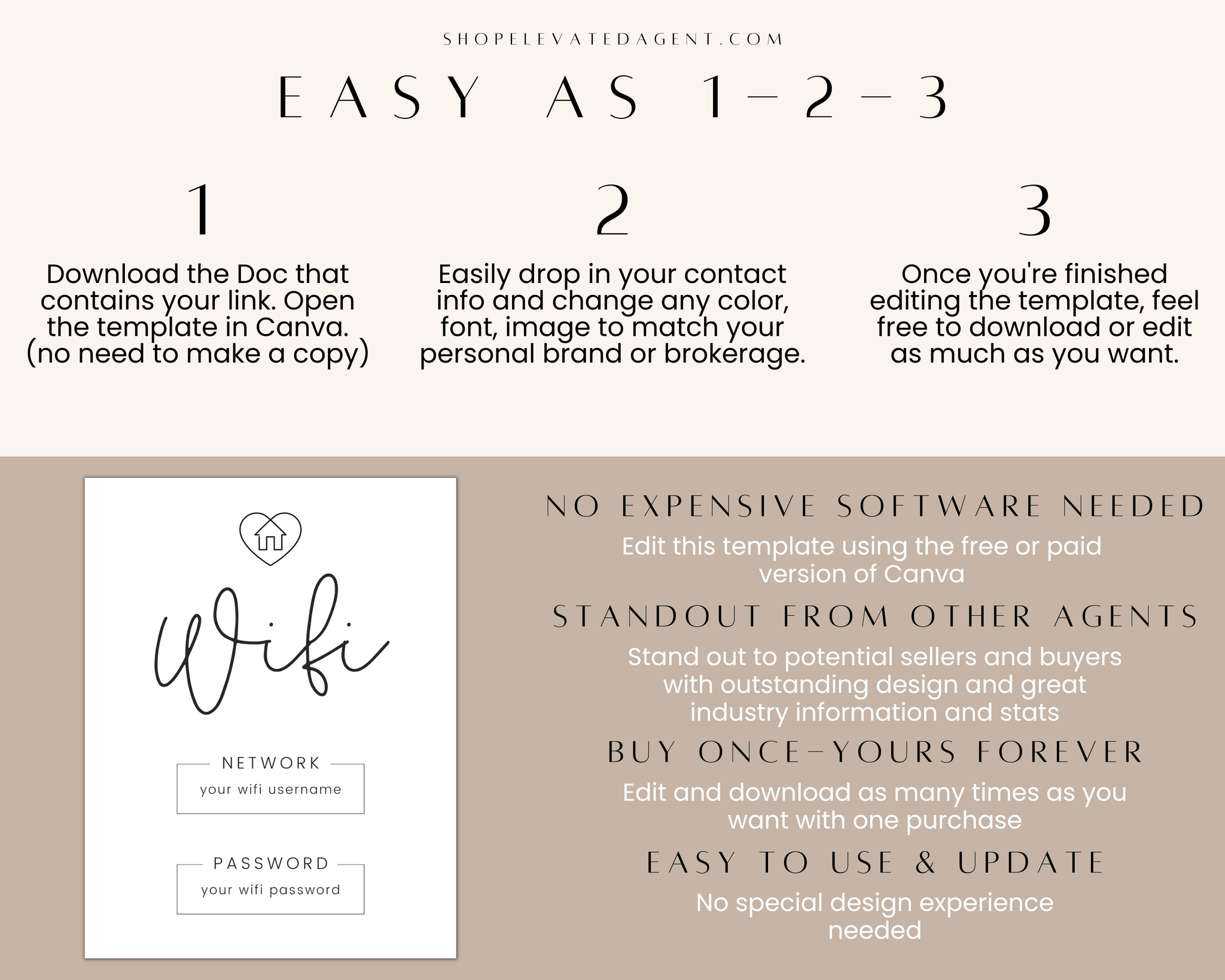 SHOPELEVATEDAGENT.COM

EASY AS 1-2-3

1

Download the Doc that contains your link. Open the template in Canva. (no need to make a copy)

2

Easily drop in your contact info and change any color, font, image to match your personal brand or brokerage.

3

Once you're finished editing the template, feel free to download or edit as much as you want.

Wifi

NETWORK

your wifi username

PASSWORD

your wifi password

NO EXPENSIVE SOFTWARE NEEDED

Edit this template using the free or paid version of Canva

STANDOUT FROM OTHER AGENTS

Stand out to potential sellers and buyers with outstanding design and great industry information and stats

BUY ONCE-YOURS FOREVER

Edit and download as many times as you want with one purchase

EASY TO USE & UPDATE

No special design experience needed